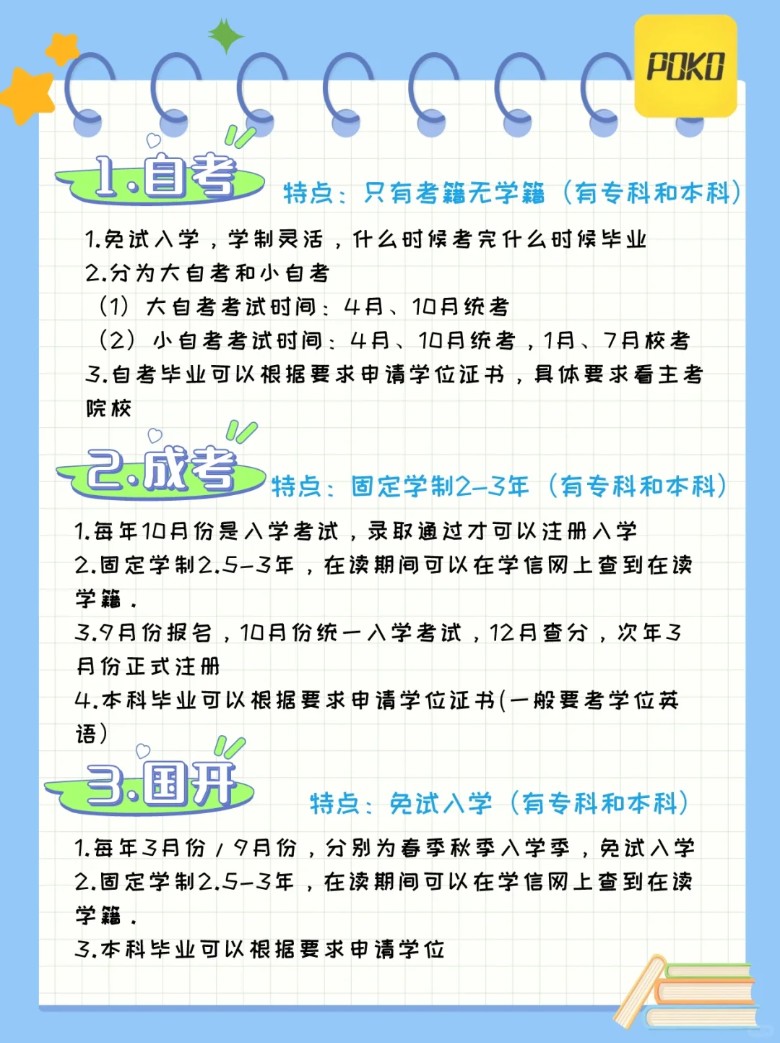 POKO

1.自考

特点：只有考籍无学籍（有专科和本科）

1.免试入学，学制灵活，什么时候考完什么时候毕业
2.分为大自考和小自考
（1）大自考考试时间：4月、10月统考
（2）小自考考试时间：4月、10月统考，1月、7月校考
3.自考毕业可以根据要求申请学位证书，具体要求看主考院校

2.成考

特点：固定学制2-3年（有专科和本科）

1.每年10月份是入学考试，录取通过才可以注册入学
2.固定学制2.5-3年，在读期间可以在学信网上查到在读学籍.
3.9月份报名，10月份统一入学考试，12月查分，次年3月份正式注册
4.本科毕业可以根据要求申请学位证书(一般要考学位英语)

3.国开

特点：免试入学（有专科和本科）

1.每年3月份/9月份，分别为春季秋季入学季，免试入学
2.固定学制2.5-3年，在读期间可以在学信网上查到在读学籍.
3.本科毕业可以根据要求申请学位